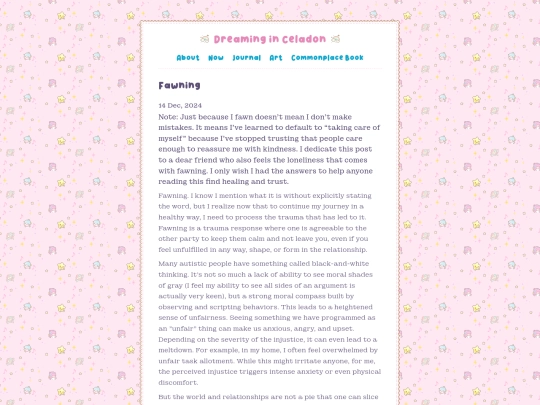 Dreaming in Celadon

About Now Journal Art Commonplace Book

Fawning

14 Dec, 2024

Note: Just because I fawn doesn't mean I don't make mistakes. It means I've learned to default to "taking care of myself" because I've stopped trusting that people care enough to reassure me with kindness. I dedicate this post to a dear friend who also feels the loneliness that comes with fawning. I only wish I had the answers to help anyone reading this find healing and trust.

Fawning. I know I mention what it is without explicitly stating the word, but I realize now that to continue my journey in a healthy way, I need to process the trauma that has led to it. Fawning is a trauma response where one is agreeable to the other party to keep them calm and not leave you, even if you feel unfulfilled in any way, shape, or form in the relationship.

Many autistic people have something called black-and-white thinking. It's not so much a lack of ability to see moral shades of gray (I feel my ability to see all sides of an argument is actually very keen), but a strong moral compass built by observing and scripting behaviors. This leads to a heightened sense of unfairness. Seeing something we have programmed as an "unfair" thing can make us anxious, angry, and upset. Depending on the severity of the injustice, it can even lead to a meltdown. For example, in my home, I often feel overwhelmed by unfair task allotment. While this might irritate anyone, for me, the perceived injustice triggers intense anxiety or even physical discomfort.

But the world and relationships are not a pie that one can slice